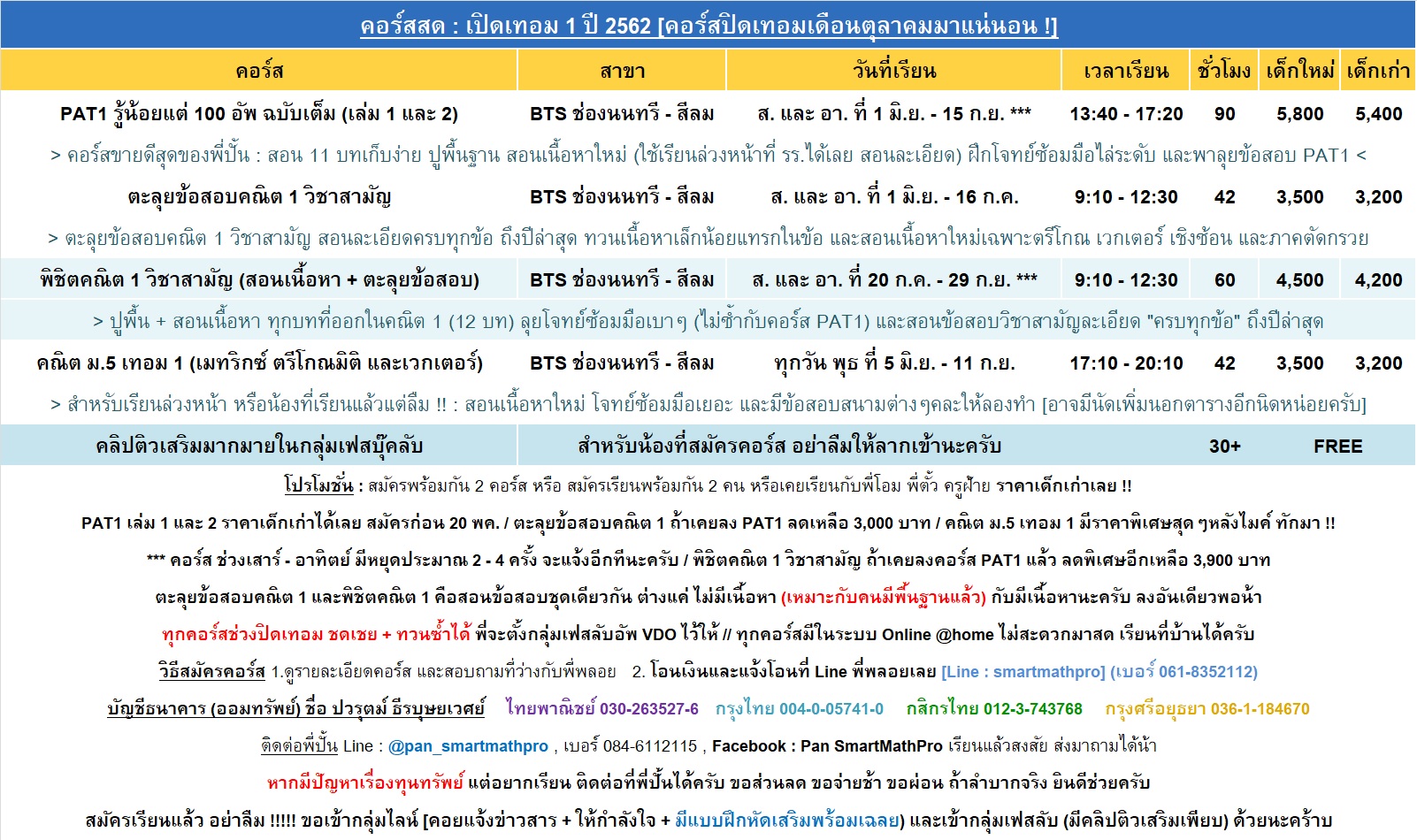 คอร์สสด : เปิดเทอม 1 ปี 2562 [คอร์สปิดเทอมเดือนตุลาคมมาแน่นอน !]

| คอร์ส | สาขา | วันที่เรียน | เวลาเรียน | ชั่วโมง | เด็กใหม่ | เด็กเก่า |
|---|---|---|---|---|---|---|
| PAT1 รู้น้อยแต่ 100 อัพ ฉบับเต็ม (เล่ม 1 และ 2) | BTS ช่องนนทรี - สีลม | ส. และ อา. ที่ 1 มิ.ย. - 15 ก.ย. *** | 13:40 - 17:20 | 90 | 5,800 | 5,400 |
| > คอร์สขายดีสุดของพี่ปั้น : สอน 11 บทเก็บง่าย ปูพื้นฐาน สอนเนื้อหาใหม่ (ใช้เรียนล่วงหน้าที่ รร.ได้เลย สอนละเอียด) ฝึกโจทย์ซ้อมมือไล่ระดับ และพาลุยข้อสอบ PAT1 < | | | | | | |
| ตะลุยข้อสอบคณิต 1 วิชาสามัญ | BTS ช่องนนทรี - สีลม | ส. และ อา. ที่ 1 มิ.ย. - 16 ก.ค. | 9:10 - 12:30 | 42 | 3,500 | 3,200 |
| > ตะลุยข้อสอบคณิต 1 วิชาสามัญ สอนละเอียดครบทุกข้อ ถึงปีล่าสุด ทวนเนื้อหาเล็กน้อยแทรกในข้อ และสอนเนื้อหาใหม่เฉพาะตรีโกณ เวกเตอร์ เชิงซ้อน และภาคตัดกรวย | | | | | | |
| พิชิตคณิต 1 วิชาสามัญ (สอนเนื้อหา + ตะลุยข้อสอบ) | BTS ช่องนนทรี - สีลม | ส. และ อา. ที่ 20 ก.ค. - 29 ก.ย. *** | 9:10 - 12:30 | 60 | 4,500 | 4,200 |
| > ปูพื้น + สอนเนื้อหา ทุกบทที่ออกในคณิต 1 (12 บท) ลุยโจทย์ซ้อมมือเบาๆ (ไม่ซ้ำกับคอร์ส PAT1) และสอนข้อสอบวิชาสามัญละเอียด "ครบทุกข้อ" ถึงปีล่าสุด | | | | | | |
| คณิต ม.5 เทอม 1 (เมทริกซ์ ตรีโกณมิติ และเวกเตอร์) | BTS ช่องนนทรี - สีลม | ทุกวัน พุธ ที่ 5 มิ.ย. - 11 ก.ย. | 17:10 - 20:10 | 42 | 3,500 | 3,200 |
| > สำหรับเรียนล่วงหน้า หรือน้องที่เรียนแล้วแต่ลืม !! : สอนเนื้อหาใหม่ โจทย์ซ้อมมือเยอะ และมีข้อสอบสนามต่างๆคละให้ลองทำ [อาจมีนัดเพิ่มนอกตารางอีกนิดหน่อยครับ] | | | | | | |
| คลิปติวเสริมมากมายในกลุ่มเฟสบุ๊คลับ | สำหรับน้องที่สมัครคอร์ส อย่าลืมให้ลากเข้านะครับ | | | 30+ | FREE | |

โปรโมชั่น : สมัครพร้อมกัน 2 คอร์ส หรือ สมัครเรียนพร้อมกัน 2 คน หรือเคยเรียนกับพี่โอม พี่ตั้ว ครูฝ้าย ราคาเด็กเก่าเลย !!

PAT1 เล่ม 1 และ 2 ราคาเด็กเก่าได้เลย สมัครก่อน 20 พค. / ตะลุยข้อสอบคณิต 1 ถ้าเคยลง PAT1 ลดเหลือ 3,000 บาท / คณิต ม.5 เทอม 1 มีราคาพิเศษสุดๆหลังไมค์ ทักมา !!

*** คอร์ส ช่วงเสาร์ - อาทิตย์ มีหยุดประมาณ 2 - 4 ครั้ง จะแจ้งอีกทีนะครับ / พิชิตคณิต 1 วิชาสามัญ ถ้าเคยลงคอร์ส PAT1 แล้ว ลดพิเศษอีกเหลือ 3,900 บาท

ตะลุยข้อสอบคณิต 1 และพิชิตคณิต 1 คือสอนข้อสอบชุดเดียวกัน ต่างแค่ ไม่มีเนื้อหา (เหมาะกับคนมีพื้นฐานแล้ว) กับมีเนื้อหานะครับ ลงอันเดียวพอน้า

ทุกคอร์สช่วงปิดเทอม ชดเชย + ทวนซ้ำได้ พี่จะตั้งกลุ่มเฟสลับอัพ VDO ไว้ให้ // ทุกคอร์สมีในระบบ Online @home ไม่สะดวกมาสด เรียนที่บ้านได้ครับ

วิธีสมัครคอร์ส 1.ดูรายละเอียดคอร์ส และสอบถามที่ว่างกับพี่พลอย 2. โอนเงินและแจ้งโอนที่ Line พี่พลอยเลย [Line : smartmathpro] (เบอร์ 061-8352112)

บัญชีธนาคาร (ออมทรัพย์) ชื่อ ปวรุตม์ ธีรบุษยเวศย์ ไทยพาณิชย์ 030-263527-6 กรุงไทย 004-0-05741-0 กสิกรไทย 012-3-743768 กรุงศรีอยุธยา 036-1-184670

ติดต่อพี่ปั้น Line : @pan_smartmathpro , เบอร์ 084-6112115 , Facebook : Pan SmartMathPro เรียนแล้วสงสัย ส่งมาถามได้น้า

หากมีปัญหาเรื่องทุนทรัพย์ แต่อยากเรียน ติดต่อที่พี่ปั้นได้ครับ ขอส่วนลด ขอจ่ายช้า ขอผ่อน ถ้าลำบากจริง ยินดีช่วยครับ

สมัครเรียนแล้ว อย่าลืม !!!!! ขอเข้ากลุ่มไลน์ [คอยแจ้งข่าวสาร + ให้กำลังใจ + มีแบบฝึกหัดเสริมพร้อมเฉลย) และเข้ากลุ่มเฟสลับ (มีคลิปติวเสริมเพียบ) ด้วยนะคร้าบ